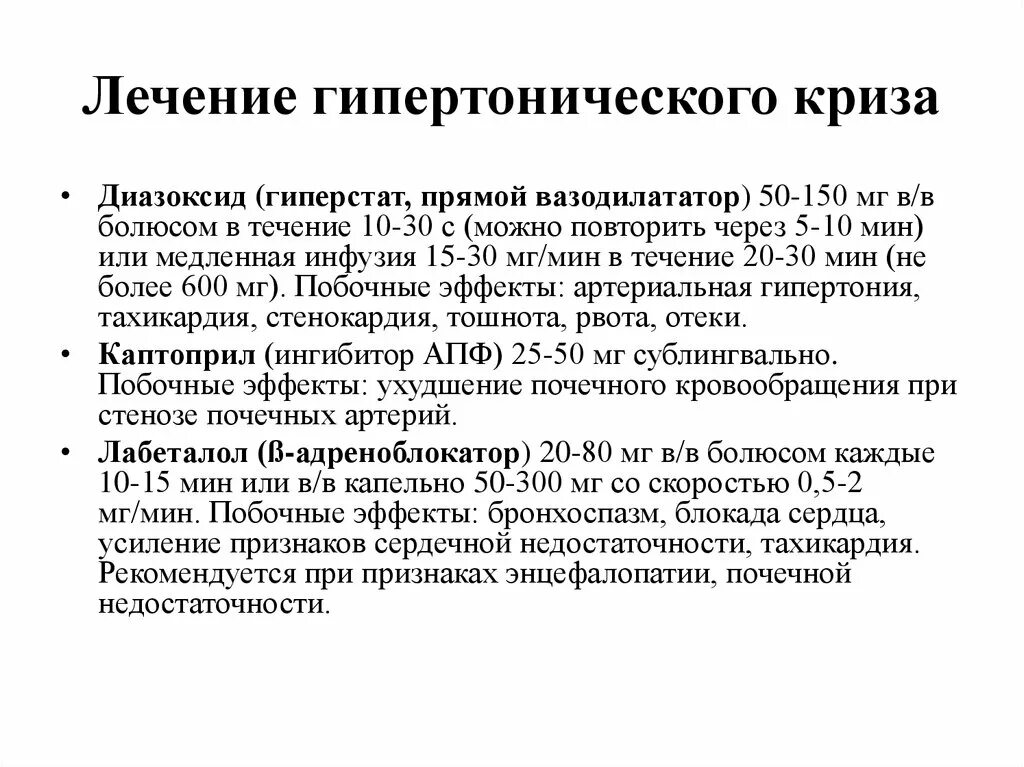 Лечение гипертонического криза

• Диазоксид (гиперстат, прямой вазодилататор) 50-150 мг в/в болюсом в течение 10-30 с (можно повторить через 5-10 мин) или медленная инфузия 15-30 мг/мин в течение 20-30 мин (не более 600 мг). Побочные эффекты: артериальная гипертония, тахикардия, стенокардия, тошнота, рвота, отеки.

• Каптоприл (ингибитор АПФ) 25-50 мг сублингвально. Побочные эффекты: ухудшение почечного кровообращения при стенозе почечных артерий.

• Лабеталол (ß-адреноблокатор) 20-80 мг в/в болюсом каждые 10-15 мин или в/в капельно 50-300 мг со скоростью 0,5-2 мг/мин. Побочные эффекты: бронхоспазм, блокада сердца, усиление признаков сердечной недостаточности, тахикардия. Рекомендуется при признаках энцефалопатии, почечной недостаточности.